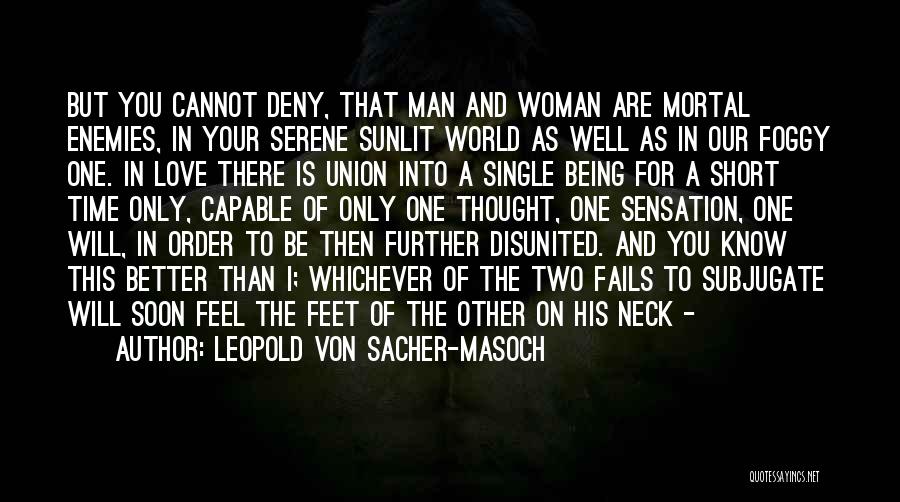 BUT YOU CANNOT DENY, THAT MAN AND WOMAN ARE MORTAL ENEMIES, IN YOUR SERENE SUNLIT WORLD AS WELL AS IN OUR FOGGY ONE. IN LOVE THERE IS UNION INTO A SINGLE BEING FOR A SHORT TIME ONLY, CAPABLE OF ONLY ONE THOUGHT, ONE SENSATION, ONE WILL, IN ORDER TO BE THEN FURTHER DISUNITED. AND YOU KNOW THIS BETTER THAN I: WHICHEVER OF THE TWO FAILS TO SUBJUGATE WILL SOON FEEL THE FEET OF THE OTHER ON HIS NECK -
AUTHOR: LEOPOLD VON SACHER-MASOCH

QUOTESSAYINGS.NET